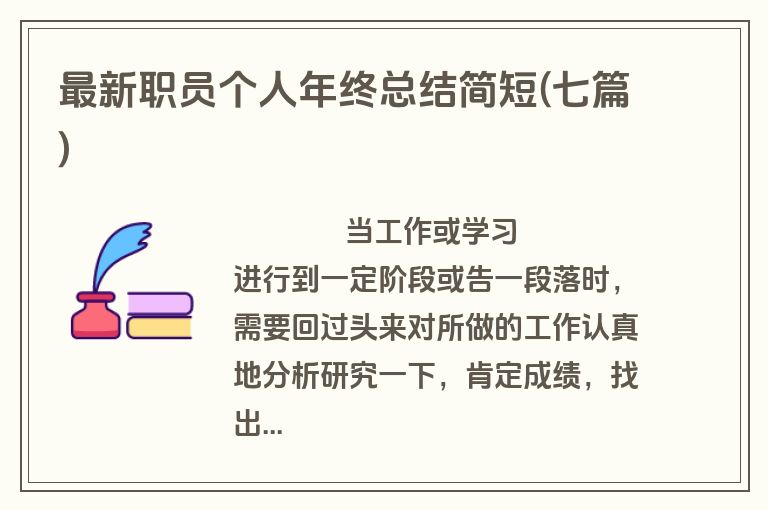 最新职员个人年终总结简短(七篇)

当工作或学习进行到一定阶段或告一段落时，需要回过头来对所做的工作认真地分析研究一下，肯定成绩，找出...